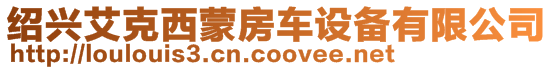 绍兴艾克西蒙房车设备有限公司
http://loulouis3.cn.coovee.net